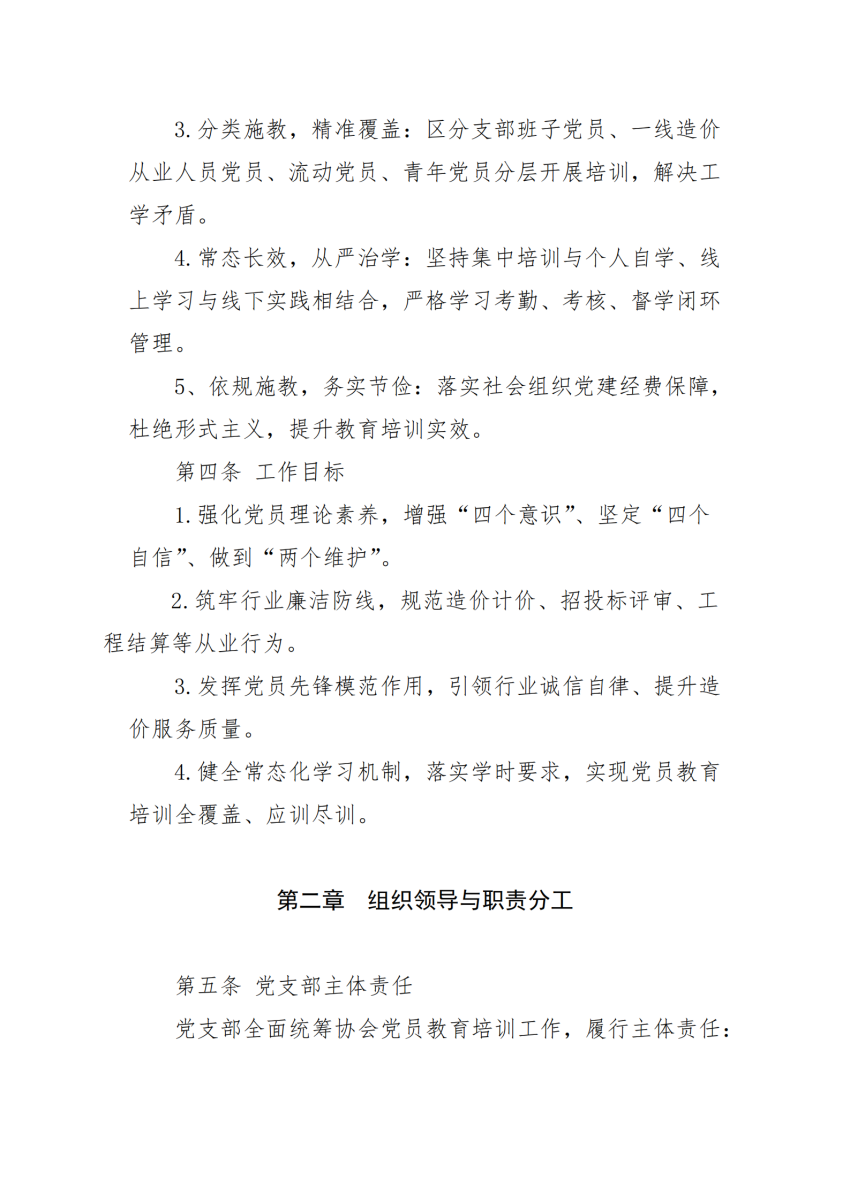 3.分类施教，精准覆盖：区分支部班子党员、一线造价从业人员党员、流动党员、青年党员分层开展培训，解决工学矛盾。

4.常态长效，从严治学：坚持集中培训与个人自学、线上学习与线下实践相结合，严格学习考勤、考核、督学闭环管理。

5、依规施教，务实节俭：落实社会组织党建经费保障，杜绝形式主义，提升教育培训实效。

第四条 工作目标

1.强化党员理论素养，增强“四个意识”、坚定“四个自信”、做到“两个维护”。

2.筑牢行业廉洁防线，规范造价计价、招投标评审、工程结算等从业行为。

3.发挥党员先锋模范作用，引领行业诚信自律、提升造价服务质量。

4.健全常态化学习机制，落实学时要求，实现党员教育培训全覆盖、应训尽训。

第二章 组织领导与职责分工

第五条 党支部主体责任

党支部全面统筹协会党员教育培训工作，履行主体责任：